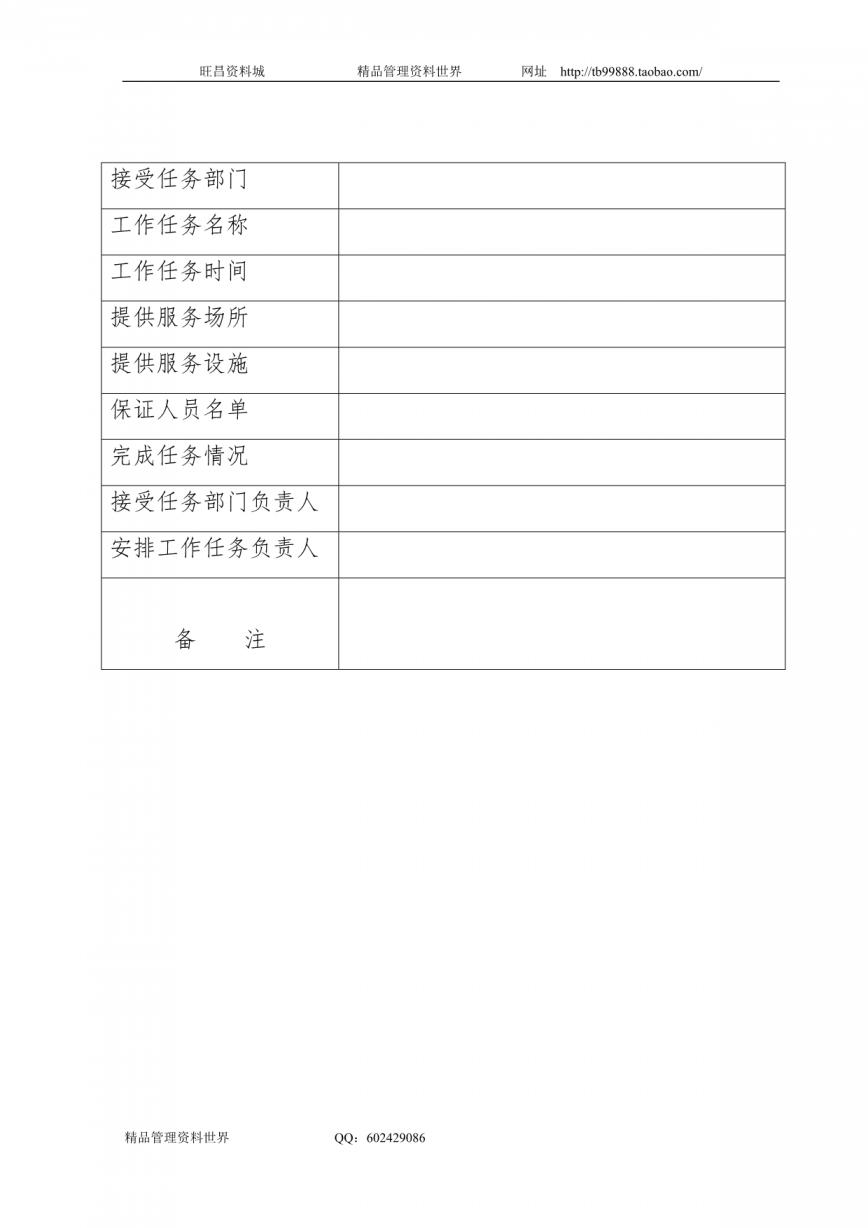 旺昌资料城　　精品管理资料世界　　网址　http://tb99888.taobao.com/

| 接受任务部门 | |
|---|---|
| 工作任务名称 | |
| 工作任务时间 | |
| 提供服务场所 | |
| 提供服务设施 | |
| 保证人员名单 | |
| 完成任务情况 | |
| 接受任务部门负责人 | |
| 安排工作任务负责人 | |
| 备　注 | |

精品管理资料世界　　QQ：602429086